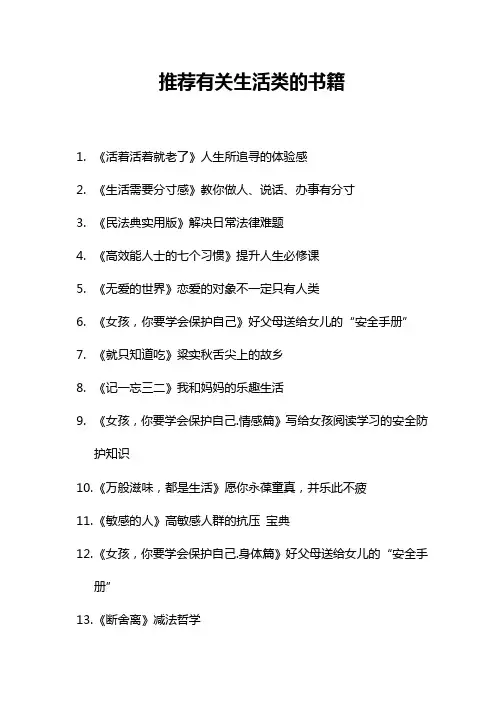 推荐有关生活类的书籍

1. 《活着活着就老了》人生所追寻的体验感

2. 《生活需要分寸感》教你做人、说话、办事有分寸

3. 《民法典实用版》解决日常法律难题

4. 《高效能人士的七个习惯》提升人生必修课

5. 《无爱的世界》恋爱的对象不一定只有人类

6. 《女孩，你要学会保护自己》好父母送给女儿的“安全手册”

7. 《就只知道吃》梁实秋舌尖上的故乡

8. 《记一忘三二》我和妈妈的乐趣生活

9. 《女孩，你要学会保护自己.情感篇》写给女孩阅读学习的安全防护知识

10. 《万般滋味，都是生活》愿你永葆童真，并乐此不疲

11. 《敏感的人》高敏感人群的抗压 宝典

12. 《女孩，你要学会保护自己.身体篇》好父母送给女儿的“安全手册”

13. 《断舍离》减法哲学